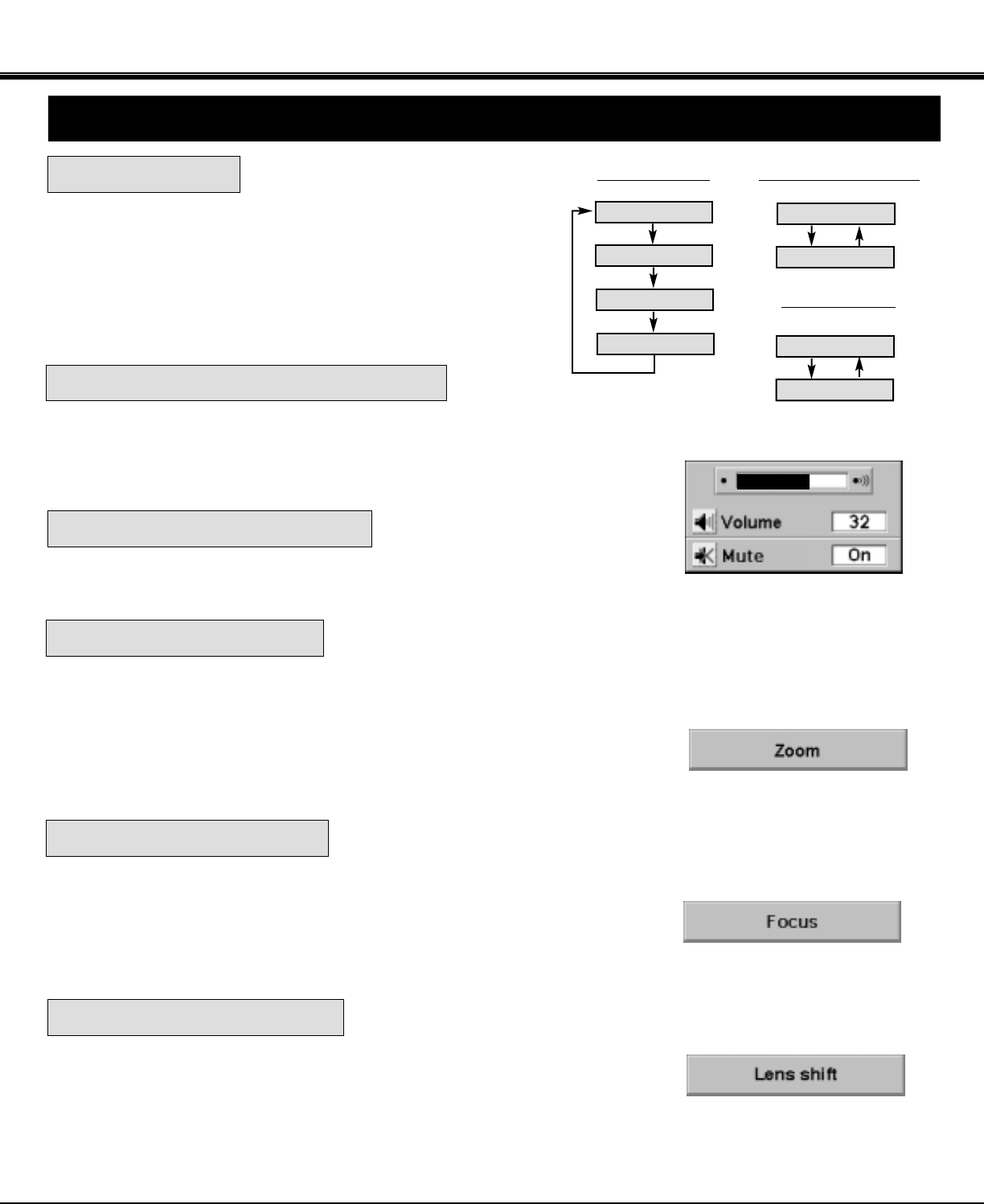 Volume
32
Mute
On

Zoom

Focus

Lens shift